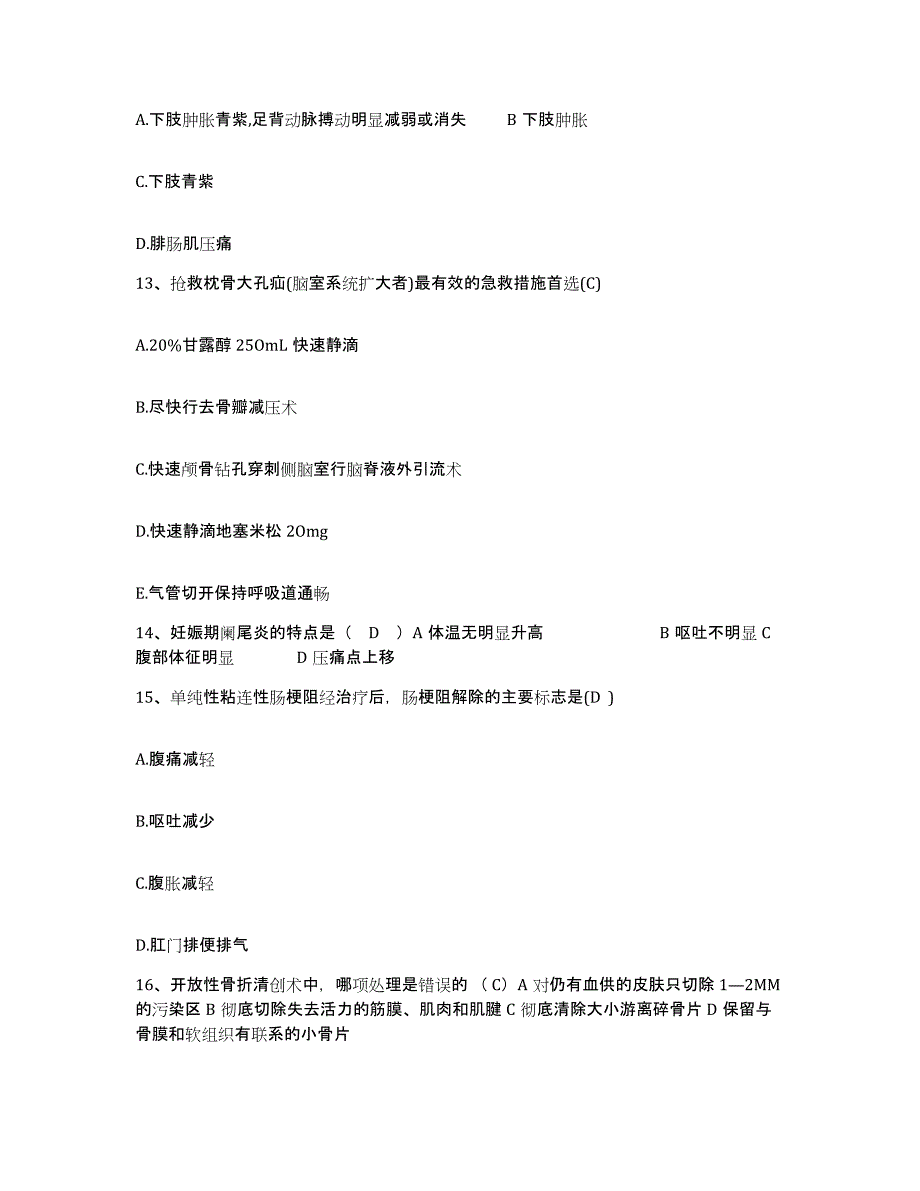 A.下肢肿胀青紫,足背动脉搏动明显减弱或消失　　B 下肢肿胀

C.下肢青紫

D.腓肠肌压痛

13、抢救枕骨大孔疝(脑室系统扩大者)最有效的急救措施首选(C)

A.20%甘露醇 250mL 快速静滴

B.尽快行去骨瓣减压术

C.快速颅骨钻孔穿刺侧脑室行脑脊液外引流术

D.快速静滴地塞米松 20mg

E.气管切开保持呼吸道通畅

14、妊娠期阑尾炎的特点是（ D ）A 体温无明显升高　　　　B 呕吐不明显 C 腹部体征明显　　　D 压痛点上移

15、单纯性粘连性肠梗阻经治疗后，肠梗阻解除的主要标志是(D )

A.腹痛减轻

B.呕吐减少

C.腹胀减轻

D.肛门排便排气

16、开放性骨折清创术中，哪项处理是错误的 （C）A 对仍有血供的皮肤只切除 1—2MM 的污染区 B 彻底切除失去活力的筋膜、肌肉和肌腱 C 彻底清除大小游离碎骨片 D 保留与骨膜和软组织有联系的小骨片